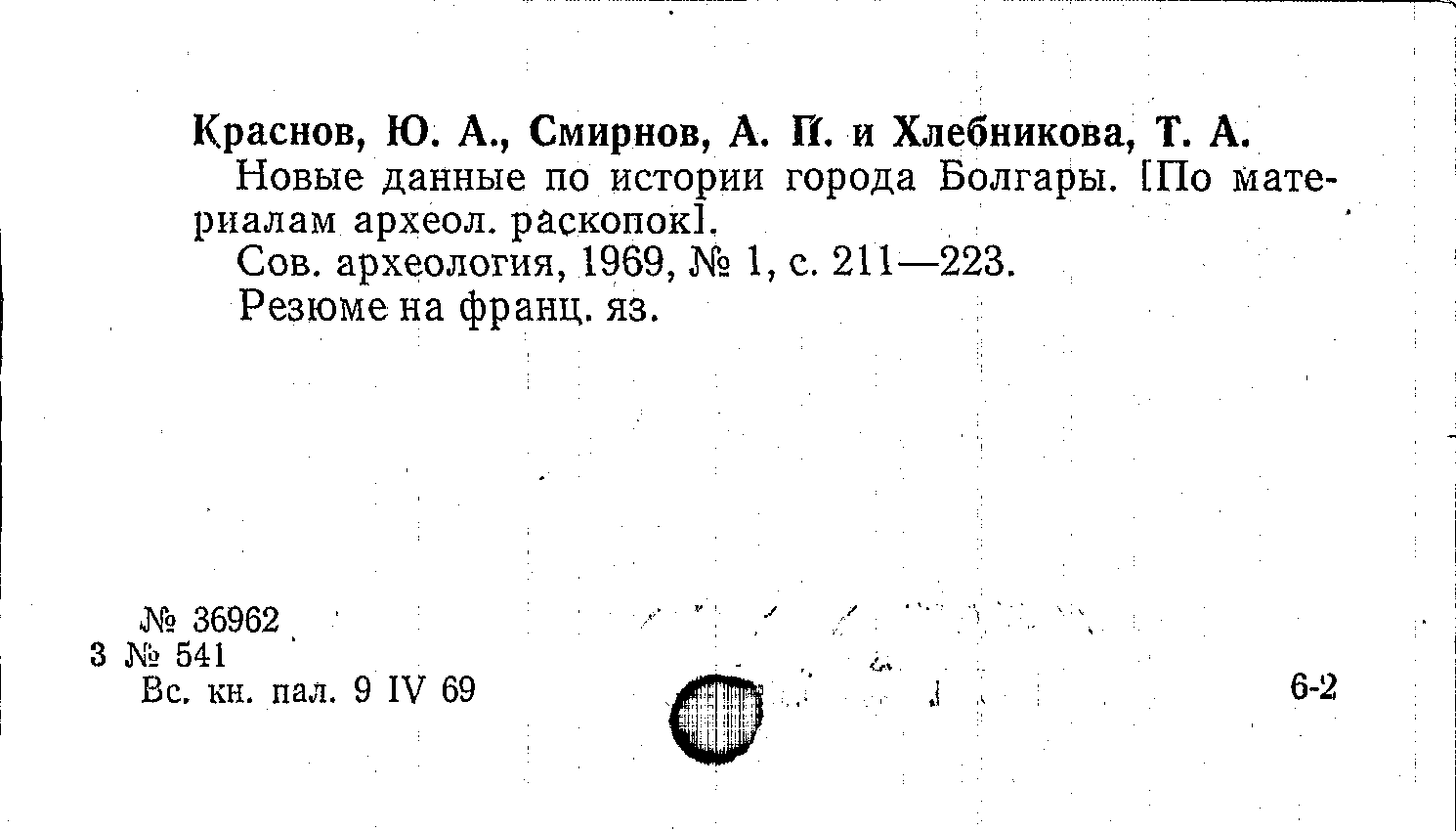 Краснов, Ю. А., Смирнов, А. П. и Хлебникова, Т. А.

Новые данные по истории города Болгары. [По материалам археол. раскопок].

Сов. археология, 1969, № 1, с. 211—223.

Резюме на франц. яз.

№ 36962
3 № 541
Вс. кн. пал. 9 IV 69

6-2